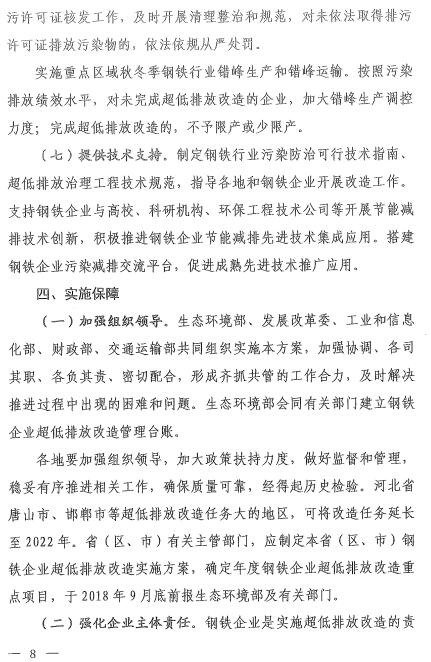 污许可证核发工作，及时开展清理整治和规范，对未依法取得排污许可证排放污染物的，依法依规从严处罚。

实施重点区域秋冬季钢铁行业错峰生产和错峰运输。按照污染排放绩效水平，对未完成超低排放改造的企业，加大错峰生产调控力度；完成超低排放改造的，不予限产或少限产。

（七）提供技术支持。制定钢铁行业污染防治可行技术指南、超低排放治理工程技术规范，指导各地和钢铁企业开展改造工作。支持钢铁企业与高校、科研机构、环保工程技术公司等开展节能减排技术创新，积极推进钢铁企业节能减排先进技术集成应用。搭建钢铁企业污染减排交流平台，促进成熟先进技术推广应用。

四、实施保障

（一）加强组织领导。生态环境部、发展改革委、工业和信息化部、财政部、交通运输部共同组织实施本方案，加强协调、各司其职、各负其责、密切配合，形成齐抓共管的工作合力，及时解决推进过程中出现的困难和问题。生态环境部会同有关部门建立钢铁企业超低排放改造管理台账。

各地要加强组织领导，加大政策扶持力度，做好监督和管理，稳妥有序推进相关工作，确保质量可靠，经得起历史检验。河北省唐山市、邯郸市等超低排放改造任务大的地区，可将改造任务延长至 2022 年。省（区、市）有关主管部门，应制定本省（区、市）钢铁企业超低排放改造实施方案，确定年度钢铁企业超低排放改造重点项目，于 2018 年 9 月底前报生态环境部及有关部门。

（二）强化企业主体责任。钢铁企业是实施超低排放改造的责

— 8 —